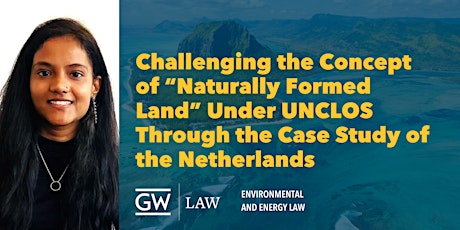 Challenging the Concept of “Naturally Formed Land” Under UNCLOS Through the Case Study of the Netherlands

GW LAW

ENVIRONMENTAL AND ENERGY LAW